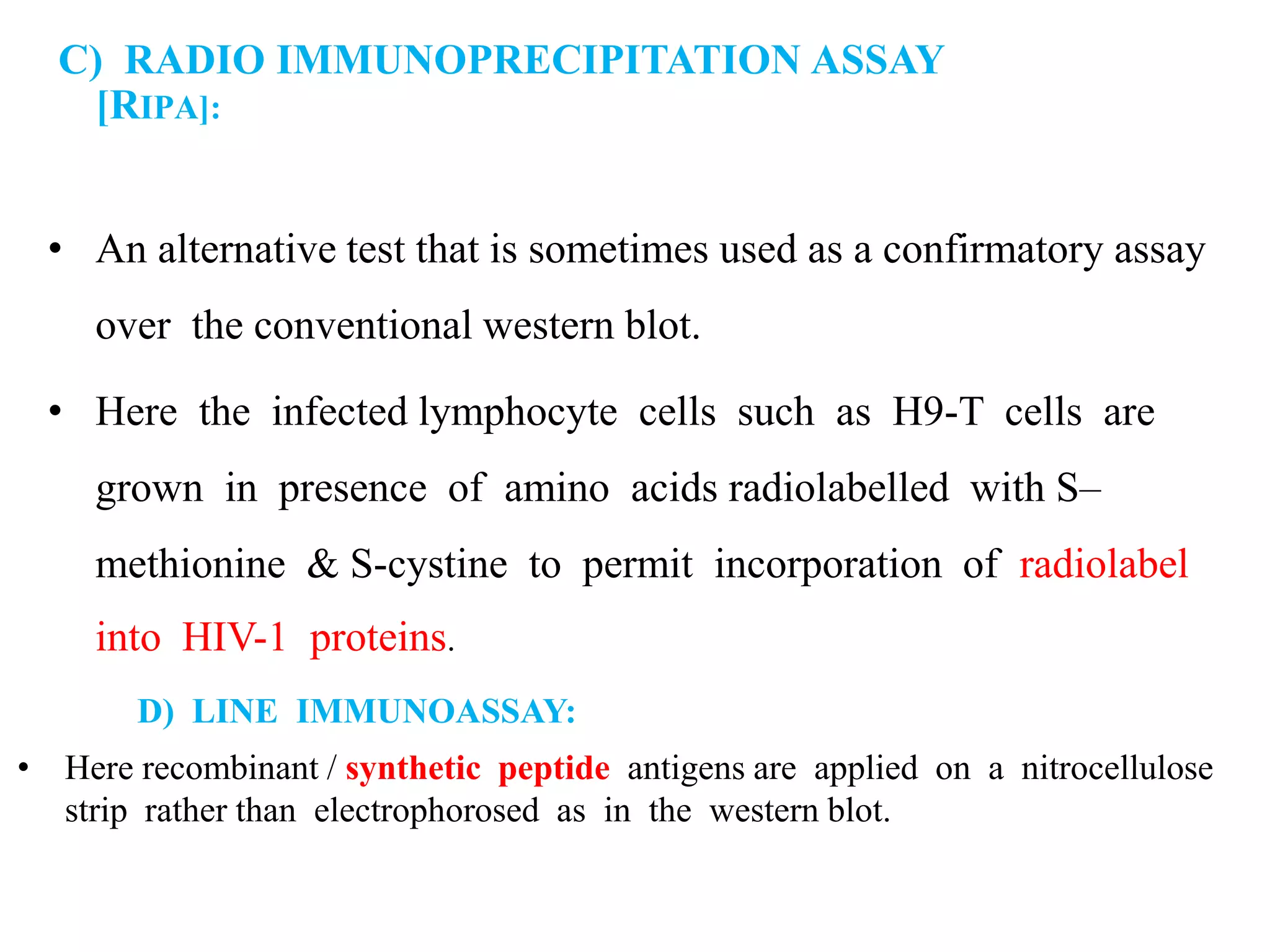 C) RADIO IMMUNOPRECIPITATION ASSAY [RIPA]:

• An alternative test that is sometimes used as a confirmatory assay over the conventional western blot.

• Here the infected lymphocyte cells such as H9-T cells are grown in presence of amino acids radiolabelled with S–methionine & S-cystine to permit incorporation of radiolabel into HIV-1 proteins.

D) LINE IMMUNOASSAY:

• Here recombinant / synthetic peptide antigens are applied on a nitrocellulose strip rather than electrophorosed as in the western blot.